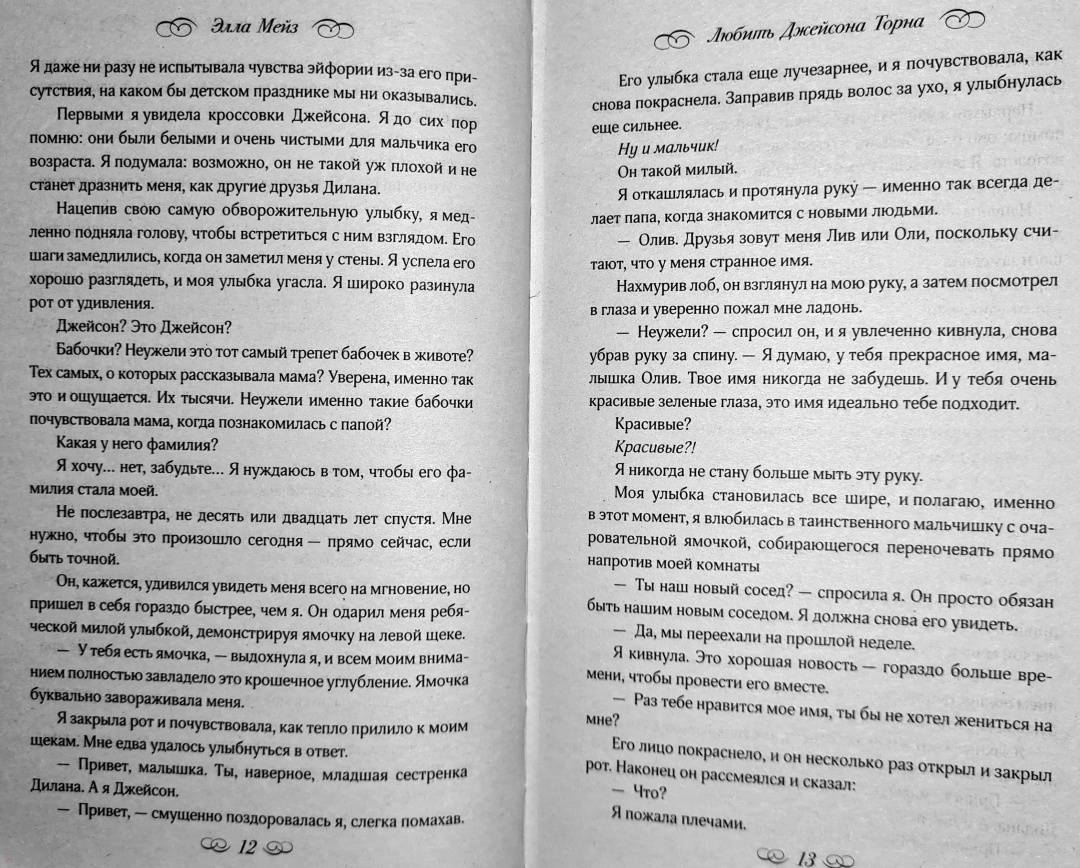 Элла Мейз

Я даже ни разу не испытывала чувства эйфории из-за его присутствия, на каком бы детском празднике мы ни оказывались.

Первыми я увидела кроссовки Джейсона. Я до сих пор помню: они были белыми и очень чистыми для мальчика его возраста. Я подумала: возможно, он не такой уж плохой и не станет дразнить меня, как другие друзья Дилана.

Нацепив свою самую обворожительную улыбку, я медленно подняла голову, чтобы встретиться с ним взглядом. Его шаги замедлились, когда он заметил меня у стены. Я успела его хорошо разглядеть, и моя улыбка угасла. Я широко разинула рот от удивления.

Джейсон? Это Джейсон?

Бабочки? Неужели это тот самый трепет бабочек в животе? Тех самых, о которых рассказывала мама? Уверена, именно так это и ощущается. Их тысячи. Неужели именно такие бабочки почувствовала мама, когда познакомилась с папой?

Какая у него фамилия?

Я хочу... нет, забудьте... Я нуждаюсь в том, чтобы его фамилия стала моей.

Не послезавтра, не десять или двадцать лет спустя. Мне нужно, чтобы это произошло сегодня — прямо сейчас, если быть точной.

Он, кажется, удивился увидеть меня всего на мгновение, но пришел в себя гораздо быстрее, чем я. Он одарил меня ребяческой милой улыбкой, демонстрируя ямочку на левой щеке.

— У тебя есть ямочка, — выдохнула я, и всем моим вниманием полностью завладело это крошечное углубление. Ямочка буквально завораживала меня.

Я закрыла рот и почувствовала, как тепло прилило к моим щекам. Мне едва удалось улыбнуться в ответ.

— Привет, малышка. Ты, наверное, младшая сестренка Дилана. А я Джейсон.

— Привет, — смущенно поздоровалась я, слегка помахав.

12

Любить Джейсона Торна

Его улыбка стала еще лучезарнее, и я почувствовала, как снова покраснела. Заправив прядь волос за ухо, я улыбнулась еще сильнее.

Ну и мальчик!

Он такой милый.

Я откашлялась и протянула руку — именно так всегда делает папа, когда знакомится с новыми людьми.

— Олив. Друзья зовут меня Лив или Оли, поскольку считают, что у меня странное имя.

Нахмурив лоб, он взглянул на мою руку, а затем посмотрел в глаза и уверенно пожал мне ладонь.

— Неужели? — спросил он, и я увлеченно кивнула, снова убрав руку за спину. — Я думаю, у тебя прекрасное имя, малышка Олив. Твое имя никогда не забудешь. И у тебя очень красивые зеленые глаза, это имя идеально тебе подходит.

Красивые?

Красивые?!

Я никогда не стану больше мыть эту руку.

Моя улыбка становилась все шире, и полагаю, именно в этот момент, я влюбилась в таинственного мальчишку с очаровательной ямочкой, собирающегося переночевать прямо напротив моей комнаты

— Ты наш новый сосед? — спросила я. Он просто обязан быть нашим новым соседом. Я должна снова его увидеть.

— Да, мы переехали на прошлой неделе.

Я кивнула. Это хорошая новость — гораздо больше времени, чтобы провести его вместе.

— Раз тебе нравится мое имя, ты бы не хотел жениться на мне?

Его лицо покраснело, и он несколько раз открыл и закрыл рот. Наконец он рассмеялся и сказал:

— Что?

Я пожала плечами.

13